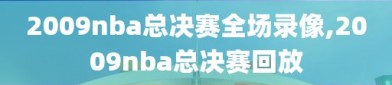 2009nba总决赛全场录像,2009nba总决赛回放